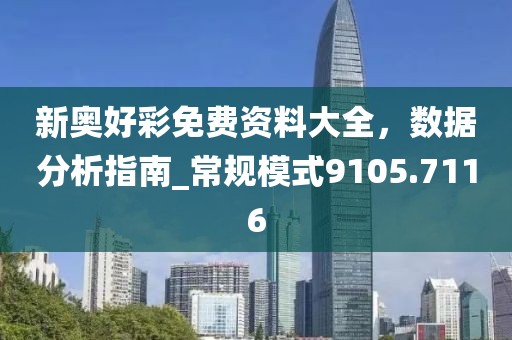 新奥好彩免费资料大全，数据分析指南_常规模式9105.7116